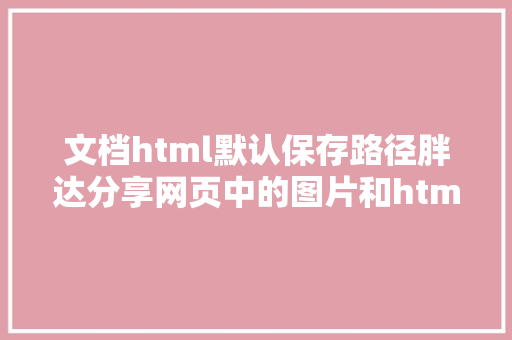 文档html默认保存路径胖达分享网页中的图片和htm